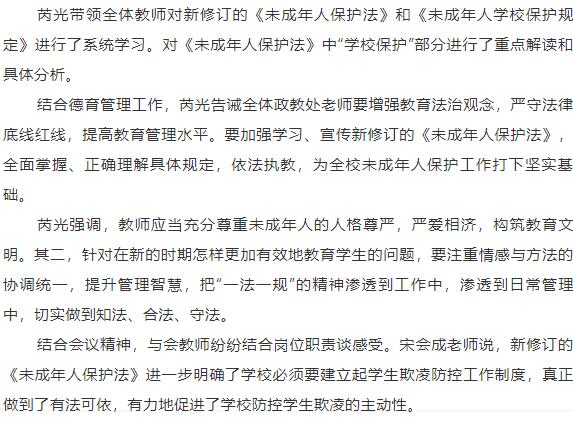 芮光带领全体教师对新修订的《未成年人保护法》和《未成年人学校保护规定》进行了系统学习。对《未成年人保护法》中“学校保护”部分进行了重点解读和具体分析。

结合德育管理工作，芮光告诫全体政教处老师要增强教育法治观念，严守法律底线红线，提高教育管理水平。要加强学习、宣传新修订的《未成年人保护法》，全面掌握、正确理解具体规定，依法执教，为全校未成年人保护工作打下坚实基础。

芮光强调，教师应当充分尊重未成年人的人格尊严，严爱相济，构筑教育文明。其二，针对在新的时期怎样更加有效地教育学生的问题，要注重情感与方法的协调统一，提升管理智慧，把“一法一规”的精神渗透到工作中，渗透到日常管理中，切实做到知法、合法、守法。

结合会议精神，与会教师纷纷结合岗位职责谈感受。宋会成老师说，新修订的《未成年人保护法》进一步明确了学校必须要建立起学生欺凌防控工作制度，真正做到了有法可依，有力地促进了学校防控学生欺凌的主动性。